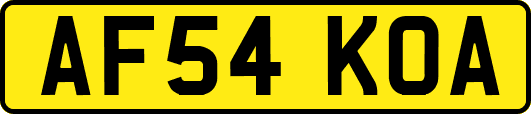 AF54 KOA